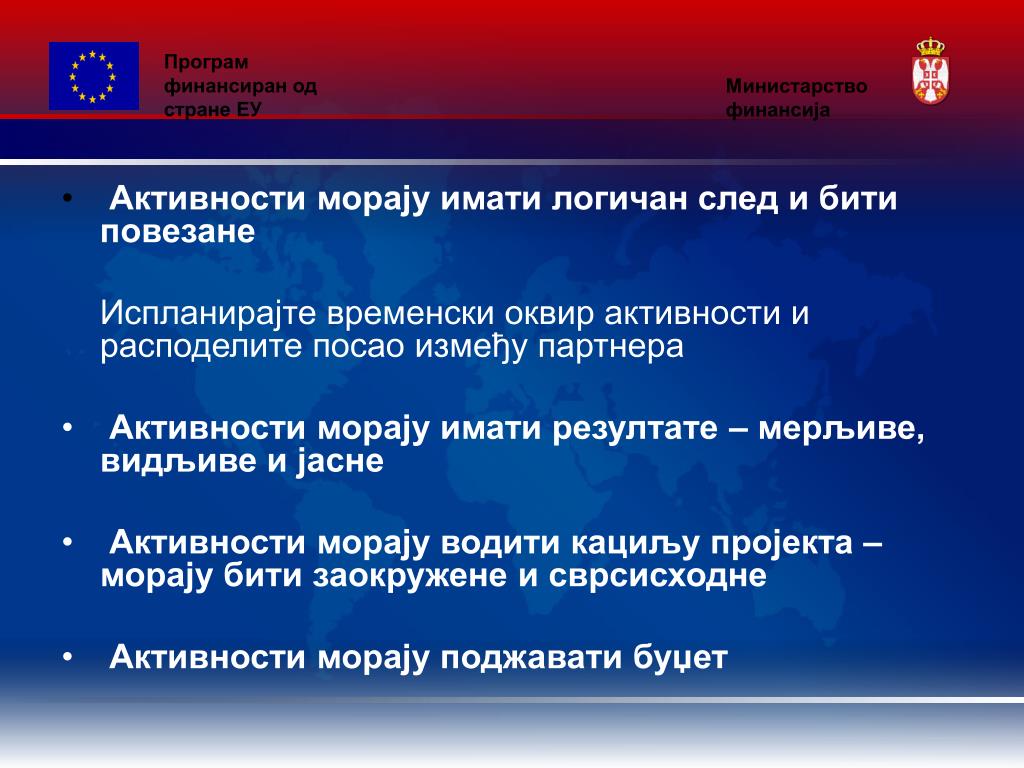 Програм финансиран од стране ЕУ

Министарство финансија

• Активности морају имати логичан след и бити повезане

Испланирајте временски оквир активности и расподелите посао између партнера

• Активности морају имати резултате – мерљиве, видљиве и јасне

• Активности морају водити кациљу пројекта – морају бити заокружене и сврсисходне

• Активности морају поджавати буџет